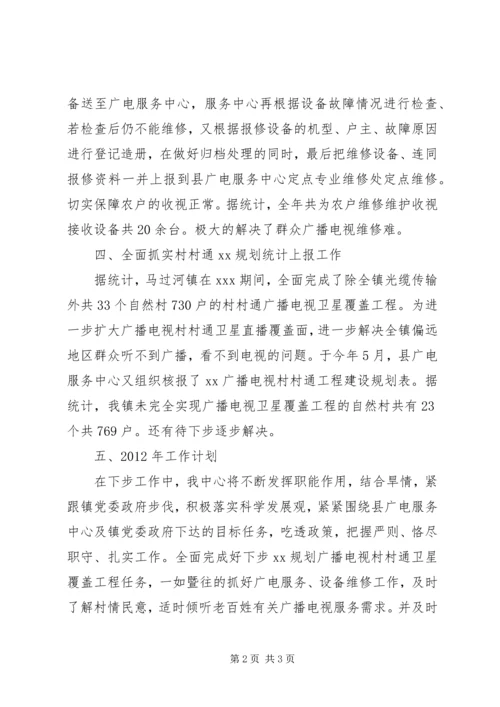 备送至广电服务中心，服务中心再根据设备故障情况进行检查、若检查后仍不能维修，又根据报修设备的机型、户主、故障原因进行登记造册，在做好归档处理的同时，最后把维修设备、连同报修资料一并上报到县广电服务中心定点专业维修处定点维修。切实保障农户的收视正常。据统计，全年共为农户维修维护收视接收设备共20余台。极大的解决了群众广播电视维修难。

四、全面抓实村村通xx规划统计上报工作

据统计，马过河镇在xxx期间，全面完成了除全镇光缆传输外共33个自然村730户的村村通广播电视卫星覆盖工程。为进一步扩大广播电视村村通卫星直播覆盖面，进一步解决全镇偏远地区群众听不到广播，看不到电视的问题。于今年5月，县广电服务中心又组织核报了xx广播电视村村通工程建设规划表。据统计，我镇未完全实现广播电视卫星覆盖工程的自然村共有23个共769户。还有待下步逐步解决。

五、2012年工作计划

在下步工作中，我中心将不断发挥职能作用，结合旱情，紧跟镇党委政府步伐，积极落实科学发展观，紧紧围绕县广电服务中心及镇党委政府下达的目标任务，吃透政策，把握严则、恪尽职守、扎实工作。全面完成好下步xx规划广播电视村村通卫星覆盖工程任务，一如暨往的抓好广电服务、设备维修工作，及时了解村情民意，适时倾听老百姓有关广播电视服务需求。并及时

第2页 共3页